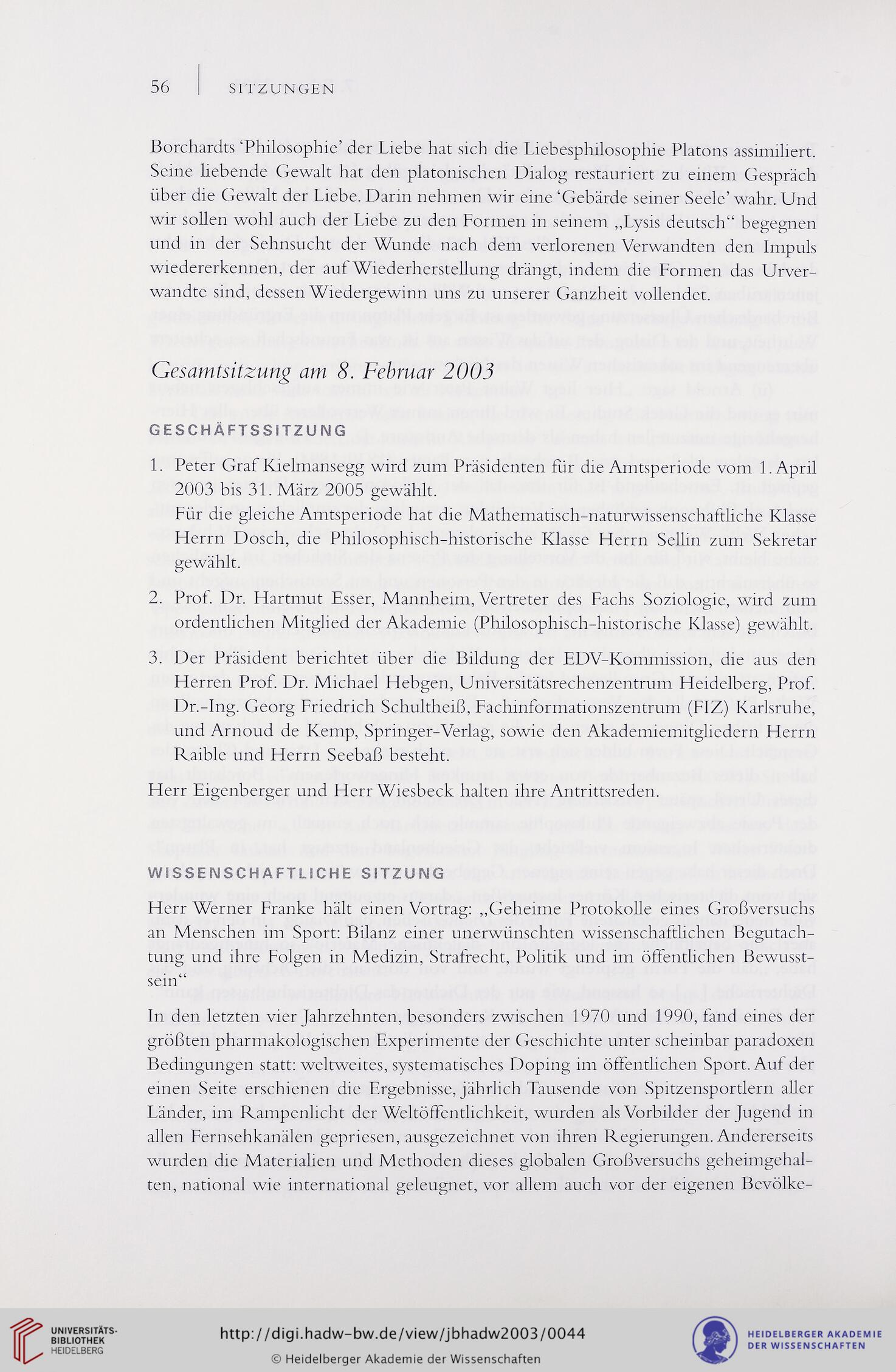 56 | SITZUNGEN

Borchardts 'Philosophie' der Liebe hat sich die Liebesphilosophie Platons assimiliert. Seine liebende Gewalt hat den platonischen Dialog restauriert zu einem Gespräch über die Gewalt der Liebe. Darin nehmen wir eine 'Gebärde seiner Seele' wahr. Und wir sollen wohl auch der Liebe zu den Formen in seinem „Lysis deutsch" begegnen und in der Sehnsucht der Wunde nach dem verlorenen Verwandten den Impuls wiedererkennen, der auf Wiederherstellung drängt, indem die Formen das Urverwandte sind, dessen Wiedergewinn uns zu unserer Ganzheit vollendet.

Gesamtsitzung am 8. Februar 2003

GESCHÄFTSSITZUNG

1. Peter Graf Kielmansegg wird zum Präsidenten für die Amtsperiode vom 1. April 2003 bis 31. März 2005 gewählt.
Für die gleiche Amtsperiode hat die Mathematisch-naturwissenschaftliche Klasse Herrn Dosch, die Philosophisch-historische Klasse Herrn Sellin zum Sekretar gewählt.

2. Prof. Dr. Hartmut Esser, Mannheim, Vertreter des Fachs Soziologie, wird zum ordentlichen Mitglied der Akademie (Philosophisch-historische Klasse) gewählt.

3. Der Präsident berichtet über die Bildung der EDV-Kommission, die aus den Herren Prof. Dr. Michael Hebgen, Universitätsrechenzentrum Heidelberg, Prof. Dr.-Ing. Georg Friedrich Schultheiß, Fachinformationszentrum (FIZ) Karlsruhe, und Arnoud de Kemp, Springer-Verlag, sowie den Akademiemitgliedern Herrn Raible und Herrn Seebaß besteht.

Herr Eigenberger und Herr Wiesbeck halten ihre Antrittsreden.

WISSENSCHAFTLICHE SITZUNG

Herr Werner Franke hält einen Vortrag: „Geheime Protokolle eines Großversuchs an Menschen im Sport: Bilanz einer unerwünschten wissenschaftlichen Begutachtung und ihre Folgen in Medizin, Strafrecht, Politik und im öffentlichen Bewusstsein"

In den letzten vier Jahrzehnten, besonders zwischen 1970 und 1990, fand eines der größten pharmakologischen Experimente der Geschichte unter scheinbar paradoxen Bedingungen statt: weltweites, systematisches Doping im öffentlichen Sport. Auf der einen Seite erschienen die Ergebnisse, jährlich Tausende von Spitzensportlern aller Länder, im Rampenlicht der Weltöffentlichkeit, wurden als Vorbilder der Jugend in allen Fernsehkanälen gepriesen, ausgezeichnet von ihren Regierungen. Andererseits wurden die Materialien und Methoden dieses globalen Großversuchs geheimgehalten, national wie international geleugnet, vor allem auch vor der eigenen Bevölke-

UNIVERSITÄTS-BIBLIOTHEK HEIDELBERG
http://digi.hadw-bw.de/view/jbhadw2003/0044
© Heidelberger Akademie der Wissenschaften
HEIDELBERGER AKADEMIE DER WISSENSCHAFTEN